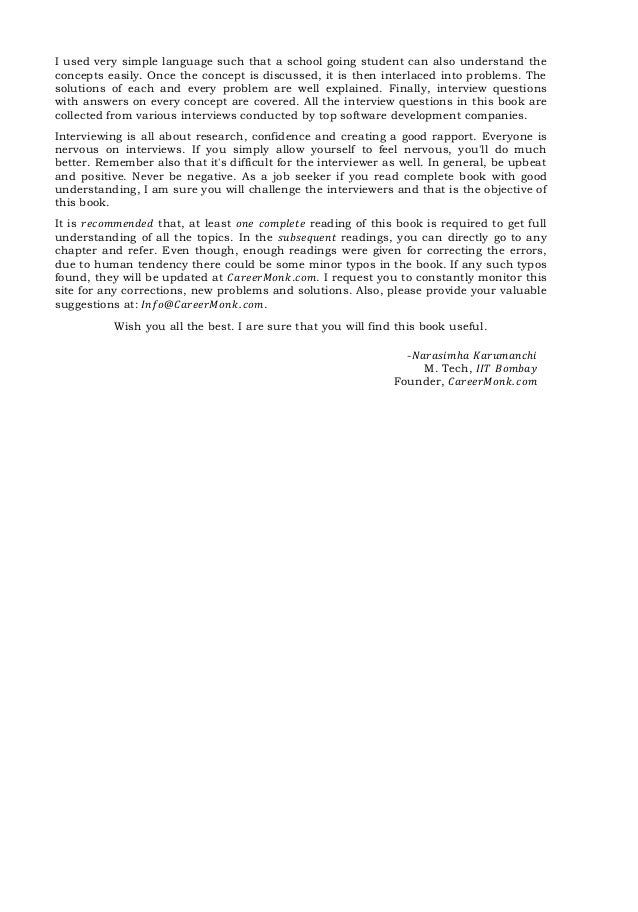 I used very simple language such that a school going student can also understand the concepts easily. Once the concept is discussed, it is then interlaced into problems. The solutions of each and every problem are well explained. Finally, interview questions with answers on every concept are covered. All the interview questions in this book are collected from various interviews conducted by top software development companies.

Interviewing is all about research, confidence and creating a good rapport. Everyone is nervous on interviews. If you simply allow yourself to feel nervous, you'll do much better. Remember also that it's difficult for the interviewer as well. In general, be upbeat and positive. Never be negative. As a job seeker if you read complete book with good understanding, I am sure you will challenge the interviewers and that is the objective of this book.

It is recommended that, at least one complete reading of this book is required to get full understanding of all the topics. In the subsequent readings, you can directly go to any chapter and refer. Even though, enough readings were given for correcting the errors, due to human tendency there could be some minor typos in the book. If any such typos found, they will be updated at CareerMonk.com. I request you to constantly monitor this site for any corrections, new problems and solutions. Also, please provide your valuable suggestions at: Info@CareerMonk.com.

Wish you all the best. I are sure that you will find this book useful.

-Narasimha Karumanchi
M. Tech, IIT Bombay
Founder, CareerMonk.com